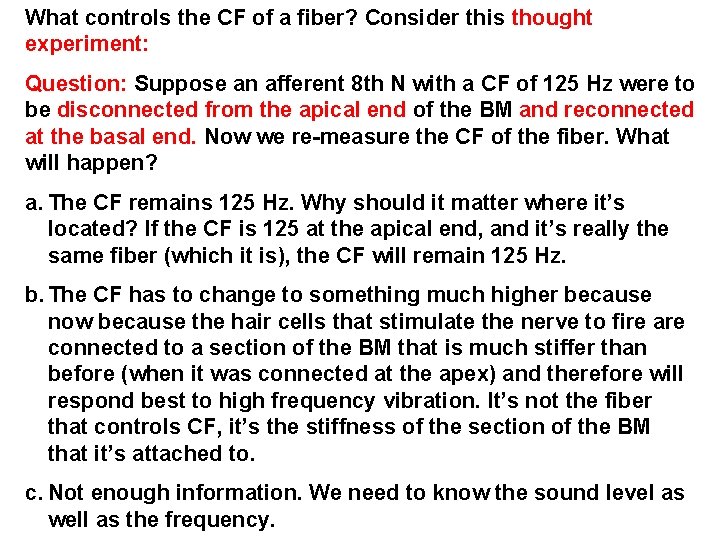 What controls the CF of a fiber? Consider this thought experiment:

Question: Suppose an afferent 8th N with a CF of 125 Hz were to be disconnected from the apical end of the BM and reconnected at the basal end. Now we re-measure the CF of the fiber. What will happen?

a. The CF remains 125 Hz. Why should it matter where it's located? If the CF is 125 at the apical end, and it's really the same fiber (which it is), the CF will remain 125 Hz.

b. The CF has to change to something much higher because now because the hair cells that stimulate the nerve to fire are connected to a section of the BM that is much stiffer than before (when it was connected at the apex) and therefore will respond best to high frequency vibration. It's not the fiber that controls CF, it's the stiffness of the section of the BM that it's attached to.

c. Not enough information. We need to know the sound level as well as the frequency.